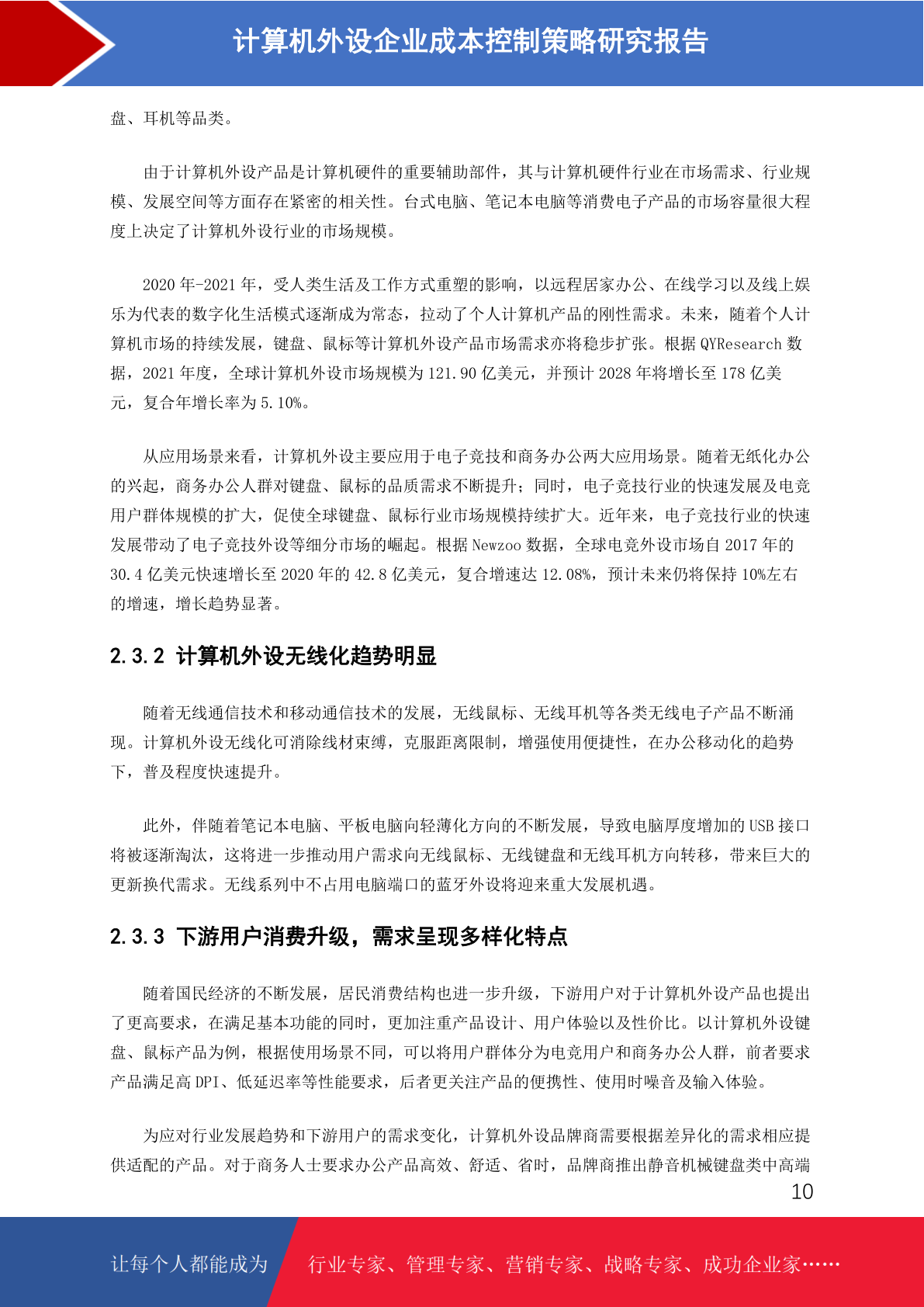 计算机外设企业成本控制策略研究报告

盘、耳机等品类。

由于计算机外设产品是计算机硬件的重要辅助部件，其与计算机硬件行业在市场需求、行业规模、发展空间等方面存在紧密的相关性。台式电脑、笔记本电脑等消费电子产品的市场容量很大程度上决定了计算机外设行业的市场规模。

2020年-2021年，受人类生活及工作方式重塑的影响，以远程居家办公、在线学习以及线上娱乐为代表的数字化生活模式逐渐成为常态，拉动了个人计算机产品的刚性需求。未来，随着个人计算机市场的持续发展，键盘、鼠标等计算机外设产品市场需求亦将稳步扩张。根据QYResearch数据，2021年度，全球计算机外设市场规模为121.90亿美元，并预计2028年将增长至178亿美元，复合年增长率为5.10%。

从应用场景来看，计算机外设主要应用于电子竞技和商务办公两大应用场景。随着无纸化办公的兴起，商务办公人群对键盘、鼠标的品质需求不断提升；同时，电子竞技行业的快速发展及电竞用户群体规模的扩大，促使全球键盘、鼠标行业市场规模持续扩大。近年来，电子竞技行业的快速发展带动了电子竞技外设等细分市场的崛起。根据Newzoo数据，全球电竞外设市场自2017年的30.4亿美元快速增长至2020年的42.8亿美元，复合增速达12.08%，预计未来仍将保持10%左右的增速，增长趋势显著。

2.3.2 计算机外设无线化趋势明显

随着无线通信技术和移动通信技术的发展，无线鼠标、无线耳机等各类无线电子产品不断涌现。计算机外设无线化可消除线材束缚，克服距离限制，增强使用便捷性，在办公移动化的趋势下，普及程度快速提升。

此外，伴随着笔记本电脑、平板电脑向轻薄化方向的不断发展，导致电脑厚度增加的USB接口将被逐渐淘汰，这将进一步推动用户需求向无线鼠标、无线键盘和无线耳机方向转移，带来巨大的更新换代需求。无线系列中不占用电脑端口的蓝牙外设将迎来重大发展机遇。

2.3.3 下游用户消费升级，需求呈现多样化特点

随着国民经济的不断发展，居民消费结构也进一步升级，下游用户对于计算机外设产品也提出了更高要求，在满足基本功能的同时，更加注重产品设计、用户体验以及性价比。以计算机外设键盘、鼠标产品为例，根据使用场景不同，可以将用户群体分为电竞用户和商务办公人群，前者要求产品满足高DPI、低延迟率等性能要求，后者更关注产品的便携性、使用时噪音及输入体验。

为应对行业发展趋势和下游用户的需求变化，计算机外设品牌商需要根据差异化的需求相应提供适配的产品。对于商务人士要求办公产品高效、舒适、省时，品牌商推出静音机械键盘类中高端

10

让每个人都能成为 行业专家、管理专家、营销专家、战略专家、成功企业家……